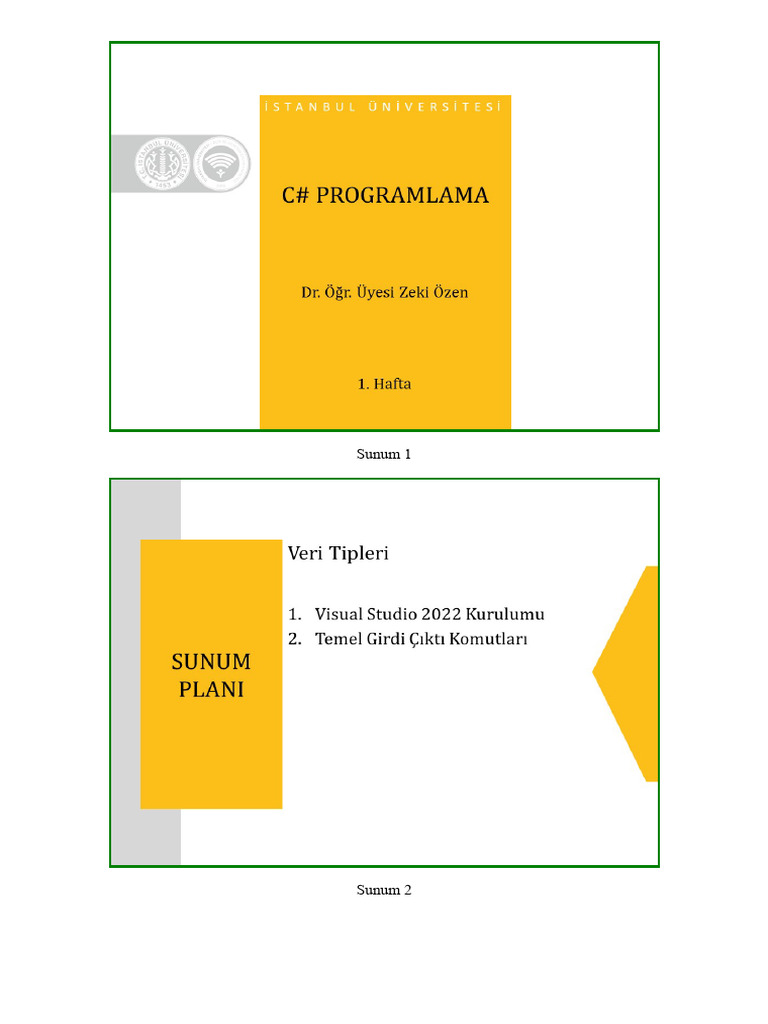 İSTANBUL ÜNİVERSİTESİ

C# PROGRAMLAMA

Dr. Öğr. Üyesi Zeki Özen

1. Hafta

Sunum 1

SUNUM PLANI

Veri Tipleri

1. Visual Studio 2022 Kurulumu
2. Temel Girdi Çıktı Komutları

Sunum 2